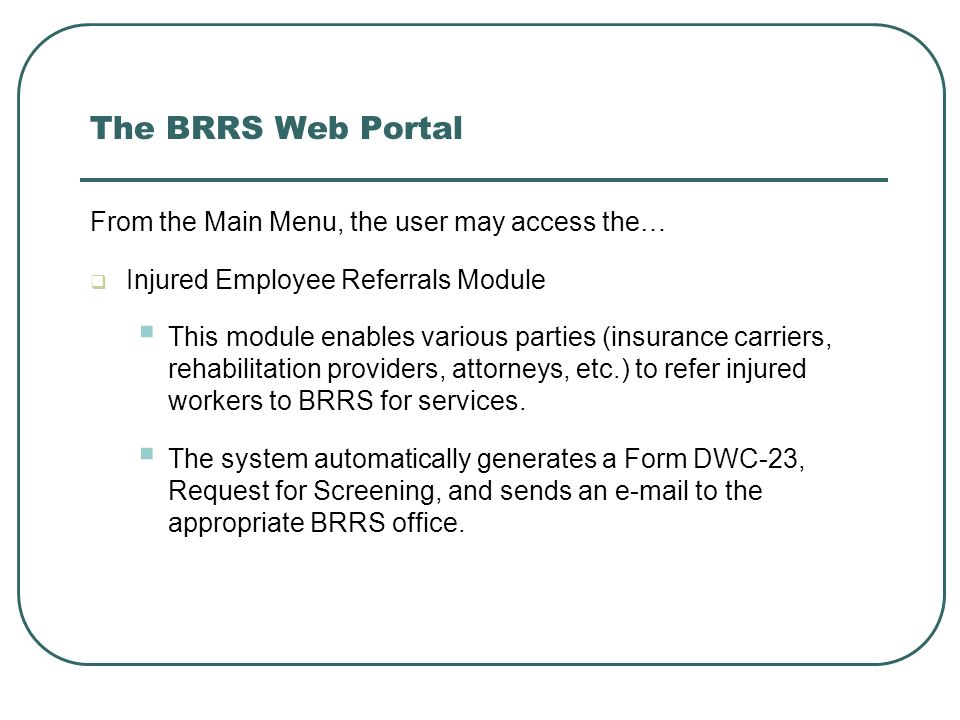 The BRRS Web Portal

From the Main Menu, the user may access the…

Injured Employee Referrals Module

This module enables various parties (insurance carriers, rehabilitation providers, attorneys, etc.) to refer injured workers to BRRS for services.

The system automatically generates a Form DWC-23, Request for Screening, and sends an e-mail to the appropriate BRRS office.